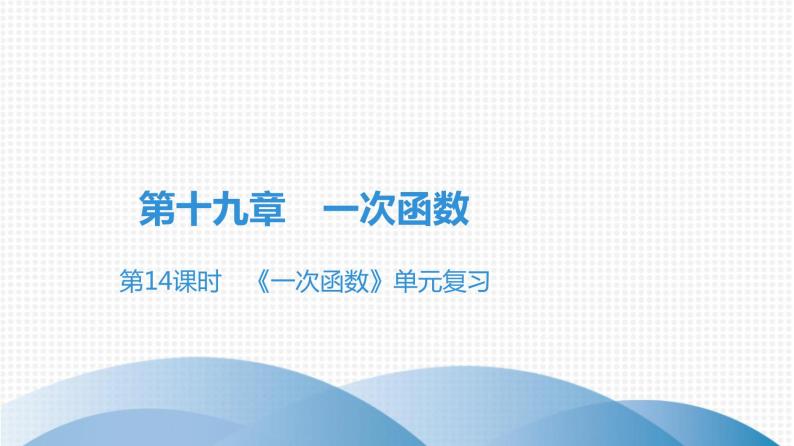 第十九章　一次函数

第14课时　《一次函数》单元复习